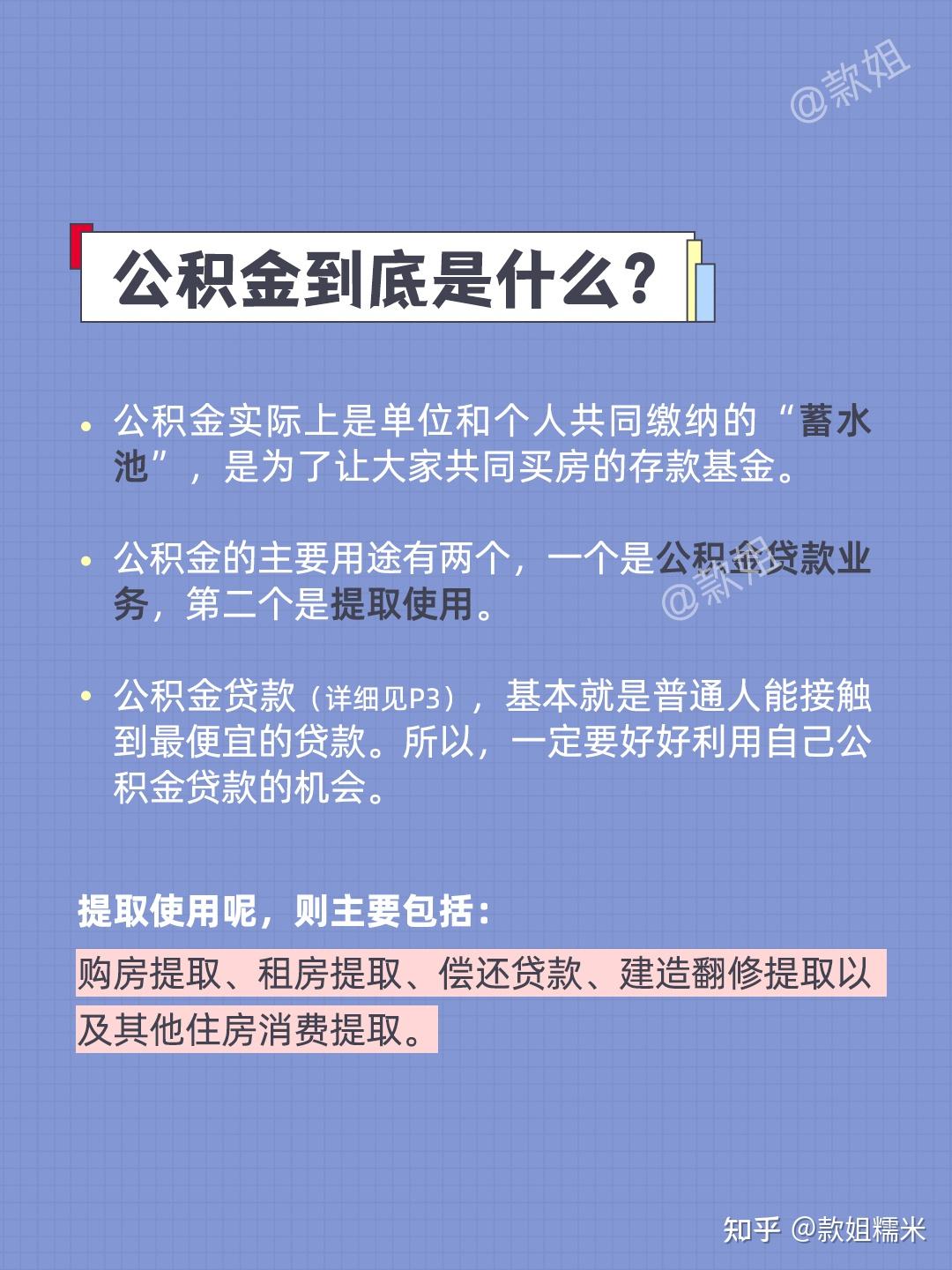 @款姐

公积金到底是什么？

• 公积金实际上是单位和个人共同缴纳的“蓄水池”，是为了让大家共同买房的存款基金。

• 公积金的主要用途有两个，一个是公积金贷款业务，第二个是提取使用。

@款姐

• 公积金贷款（详细见P3），基本就是普通人能接触到最便宜的贷款。所以，一定要好好利用自己公积金贷款的机会。

提取使用呢，则主要包括：

购房提取、租房提取、偿还贷款、建造翻修提取以及其他住房消费提取。

知乎 @款姐糯米